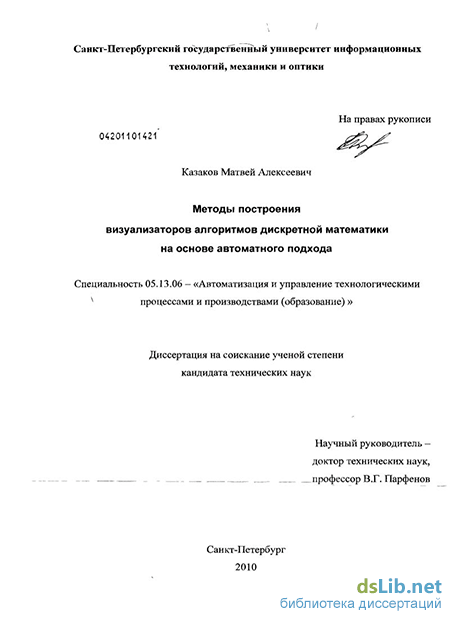 Санкт-Петербургский государственный университет информационных технологий, механики и оптики

На правах рукописи

04201101421

Казаков Матвей Алексеевич

Методы построения визуализаторов алгоритмов дискретной математики на основе автоматного подхода

Специальность 05.13.06 – «Автоматизация и управление технологическими процессами и производствами (образование) »

Диссертация на соискание ученой степени кандидата технических наук

Научный руководитель – доктор технических наук, профессор В.Г. Парфенов

Санкт-Петербург
2010

dsLib.net
библиотека диссертаций